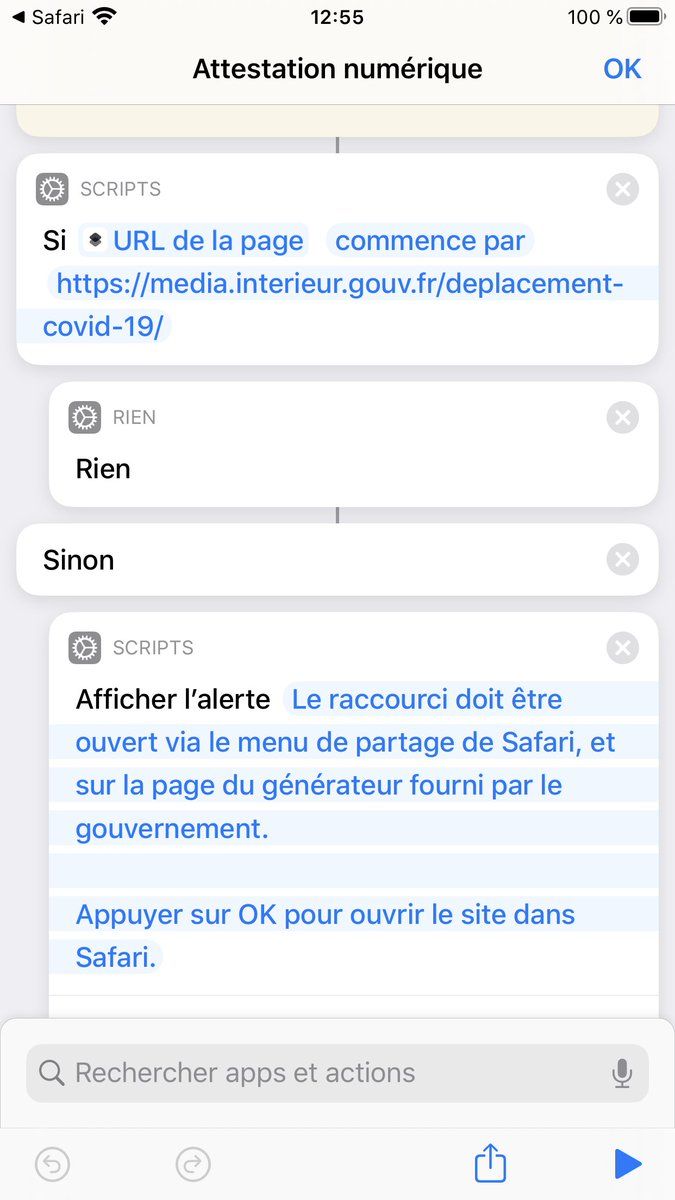 ◀ Safari 12:55 100 %

Attestation numérique OK

SCRIPTS

Si URL de la page commence par https://media.interieur.gouv.fr/deplacement-covid-19/

RIEN

Rien

Sinon

SCRIPTS

Afficher l'alerte Le raccourci doit être ouvert via le menu de partage de Safari, et sur la page du générateur fourni par le gouvernement.

Appuyer sur OK pour ouvrir le site dans Safari.

Rechercher apps et actions